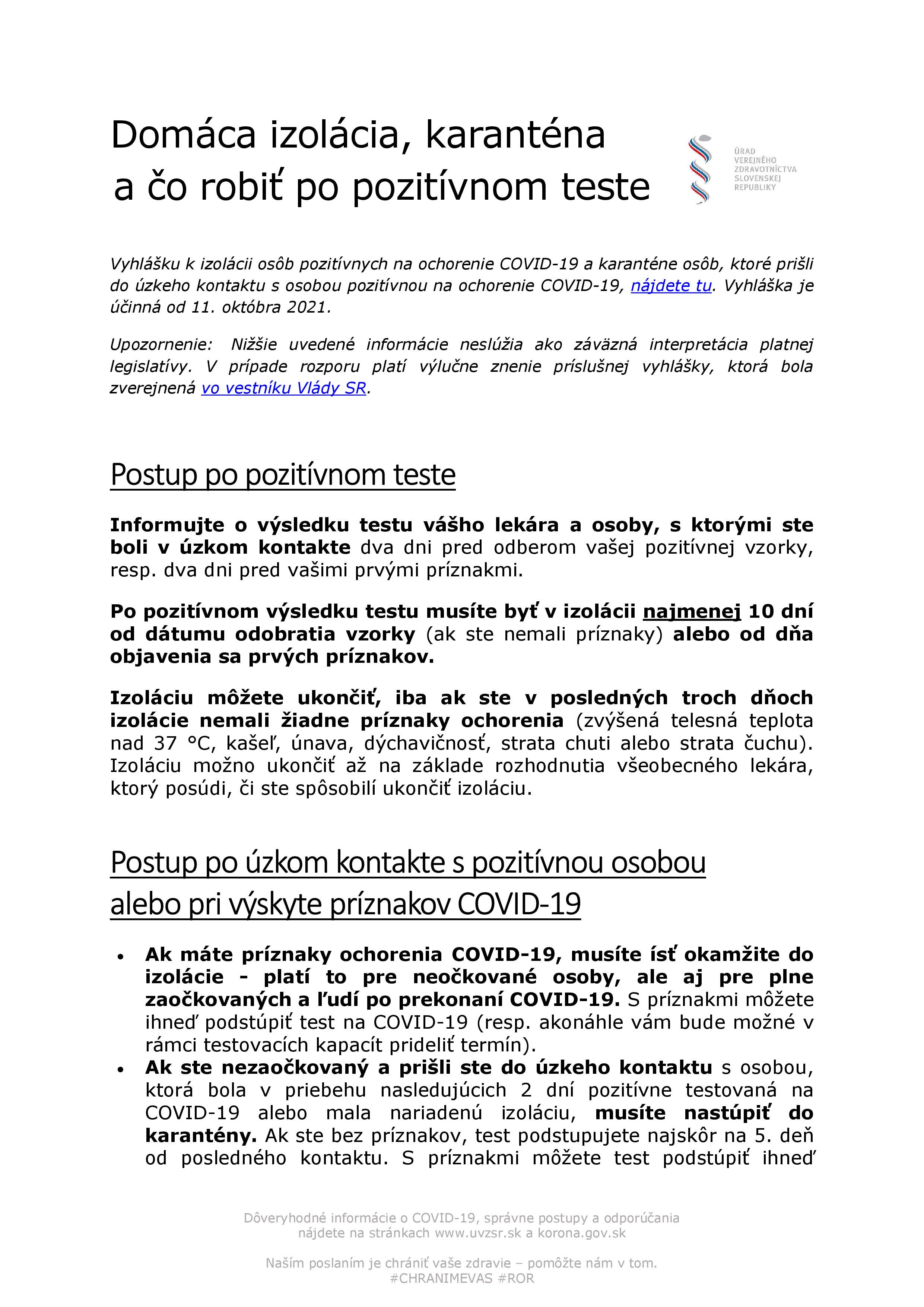 Domáca izolácia, karanténa a čo robiť po pozitívnom teste

ÚRAD VEREJNÉHO ZDRAVOTNÍCTVA SLOVENSKEJ REPUBLIKY

Vyhlášku k izolácii osôb pozitívnych na ochorenie COVID-19 a karanténe osôb, ktoré prišli do úzkeho kontaktu s osobou pozitívnou na ochorenie COVID-19, nájdete tu. Vyhláška je účinná od 11. októbra 2021.

Upozornenie: Nižšie uvedené informácie neslúžia ako záväzná interpretácia platnej legislatívy. V prípade rozporu platí výlučne znenie príslušnej vyhlášky, ktorá bola zverejnená vo vestníku Vlády SR.

Postup po pozitívnom teste

Informujte o výsledku testu vášho lekára a osoby, s ktorými ste boli v úzkom kontakte dva dni pred odberom vašej pozitívnej vzorky, resp. dva dni pred vašimi prvými príznakmi.

Po pozitívnom výsledku testu musíte byť v izolácii najmenej 10 dní od dátumu odobratia vzorky (ak ste nemali príznaky) alebo od dňa objavenia sa prvých príznakov.

Izoláciu môžete ukončiť, iba ak ste v posledných troch dňoch izolácie nemali žiadne príznaky ochorenia (zvýšená telesná teplota nad 37 °C, kašeľ, únava, dýchavičnosť, strata chuti alebo strata čuchu). Izoláciu možno ukončiť až na základe rozhodnutia všeobecného lekára, ktorý posúdi, či ste spôsobilí ukončiť izoláciu.

Postup po úzkom kontakte s pozitívnou osobou alebo pri výskyte príznakov COVID-19

• Ak máte príznaky ochorenia COVID-19, musíte ísť okamžite do izolácie - platí to pre neočkované osoby, ale aj pre plne zaočkovaných a ľudí po prekonaní COVID-19. S príznakmi môžete ihneď podstúpiť test na COVID-19 (resp. akonáhle vám bude možné v rámci testovacích kapacít prideliť termín).
• Ak ste nezaočkovaný a prišli ste do úzkeho kontaktu s osobou, ktorá bola v priebehu nasledujúcich 2 dní pozitívne testovaná na COVID-19 alebo mala nariadenú izoláciu, musíte nastúpiť do karantény. Ak ste bez príznakov, test podstupujete najskôr na 5. deň od posledného kontaktu. S príznakmi môžete test podstúpiť ihneď

Dôveryhodné informácie o COVID-19, správne postupy a odporúčania nájdete na stránkach www.uvzsr.sk a korona.gov.sk

Naším poslaním je chrániť vaše zdravie – pomôžte nám v tom.
#CHRANIMEVAS #ROR